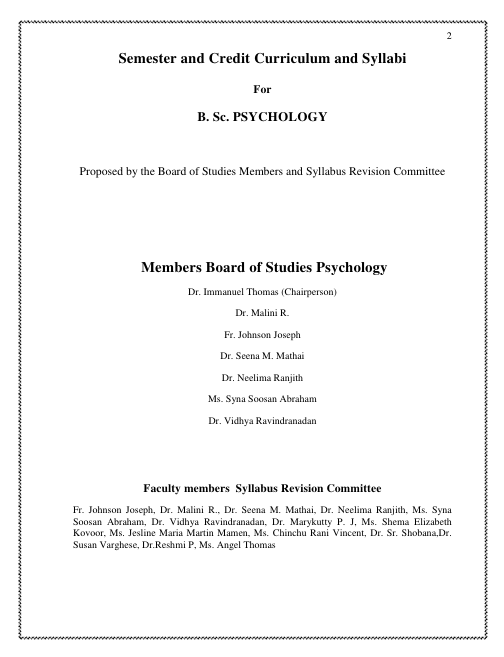 2

Semester and Credit Curriculum and Syllabi

For

B. Sc. PSYCHOLOGY

Proposed by the Board of Studies Members and Syllabus Revision Committee

Members Board of Studies Psychology

Dr. Immanuel Thomas (Chairperson)

Dr. Malini R.

Fr. Johnson Joseph

Dr. Seena M. Mathai

Dr. Neelima Ranjith

Ms. Syna Soosan Abraham

Dr. Vidhya Ravindranadan

Faculty members Syllabus Revision Committee

Fr. Johnson Joseph, Dr. Malini R., Dr. Seena M. Mathai, Dr. Neelima Ranjith, Ms. Syna Soosan Abraham, Dr. Vidhya Ravindranadan, Dr. Marykutty P. J, Ms. Shema Elizabeth Kovoor, Ms. Jesline Maria Martin Mamen, Ms. Chinchu Rani Vincent, Dr. Sr. Shobana,Dr. Susan Varghese, Dr.Reshmi P, Ms. Angel Thomas